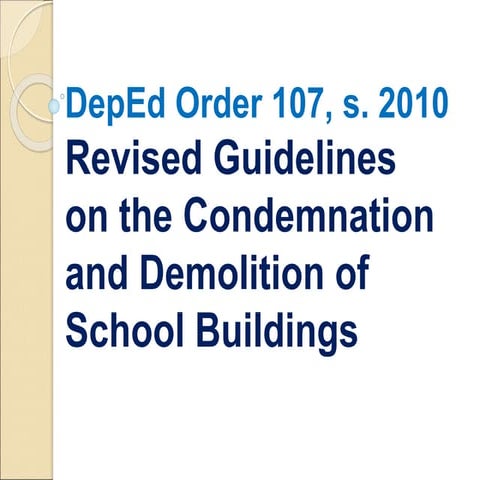 DepEd Order 107, s. 2010
Revised Guidelines on the Condemnation and Demolition of School Buildings